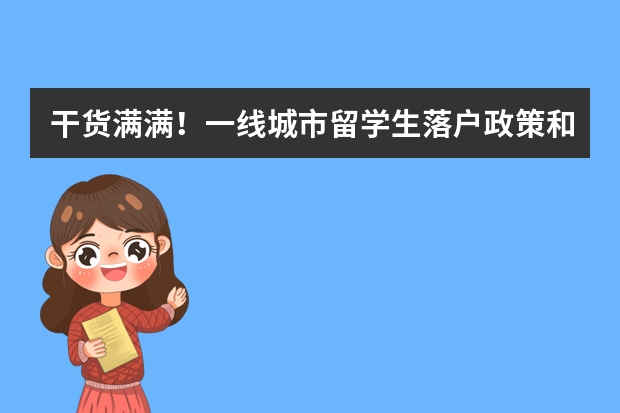 干货满满！一线城市留学生落户政策和